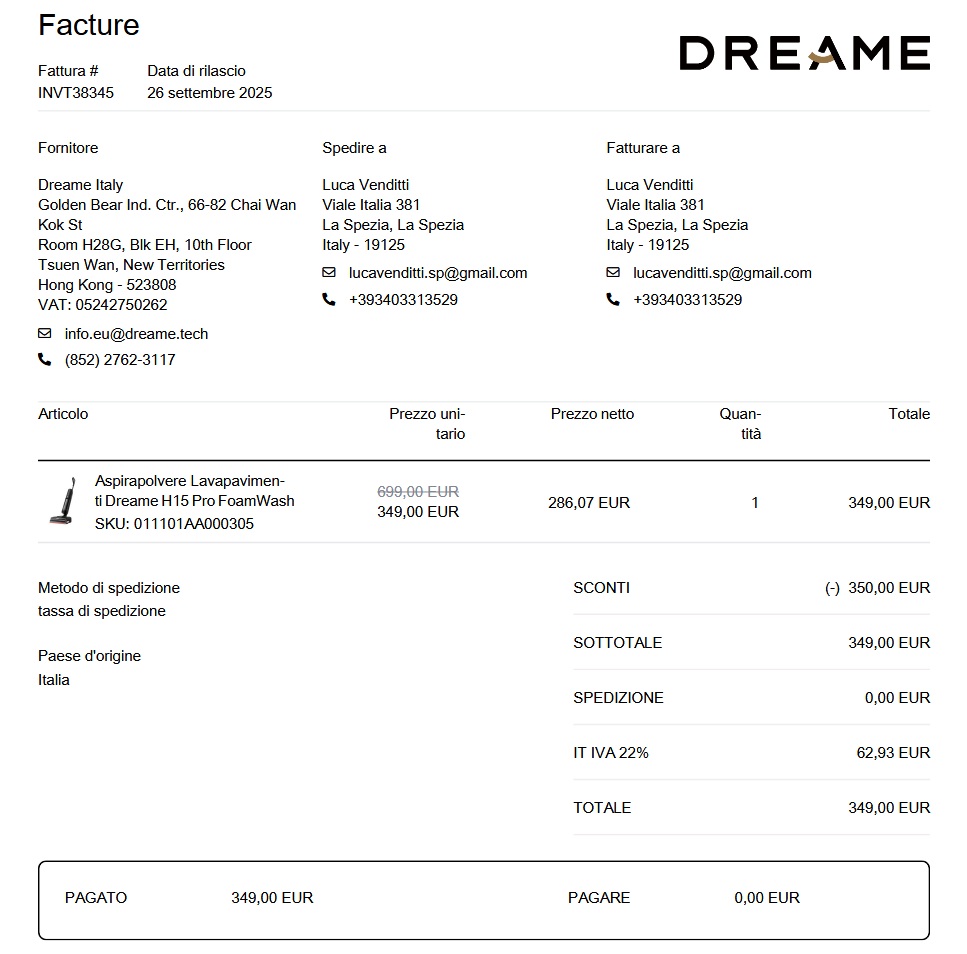 Facture

DREAME

Fattura #
INVT38345

Data di rilascio
26 settembre 2025

Fornitore

Dreame Italy
Golden Bear Ind. Ctr., 66-82 Chai Wan Kok St
Room H28G, Blk EH, 10th Floor
Tsuen Wan, New Territories
Hong Kong - 523808
VAT: 05242750262

info.eu@dreame.tech
(852) 2762-3117

Spedire a

Luca Venditti
Viale Italia 381
La Spezia, La Spezia
Italy - 19125

lucavenditti.sp@gmail.com
+393403313529

Fatturare a

Luca Venditti
Viale Italia 381
La Spezia, La Spezia
Italy - 19125

lucavenditti.sp@gmail.com
+393403313529

| Articolo | Prezzo unitario | Prezzo netto | Quantità | Totale |
|---|---|---|---|---|
| Aspirapolvere Lavapavimenti Dreame H15 Pro FoamWash SKU: 011101AA000305 | 699,00 EUR 349,00 EUR | 286,07 EUR | 1 | 349,00 EUR |

Metodo di spedizione
tassa di spedizione

Paese d'origine
Italia

SCONTI (-) 350,00 EUR
SOTTOTALE 349,00 EUR
SPEDIZIONE 0,00 EUR
IT IVA 22% 62,93 EUR
TOTALE 349,00 EUR

PAGATO 349,00 EUR
PAGARE 0,00 EUR